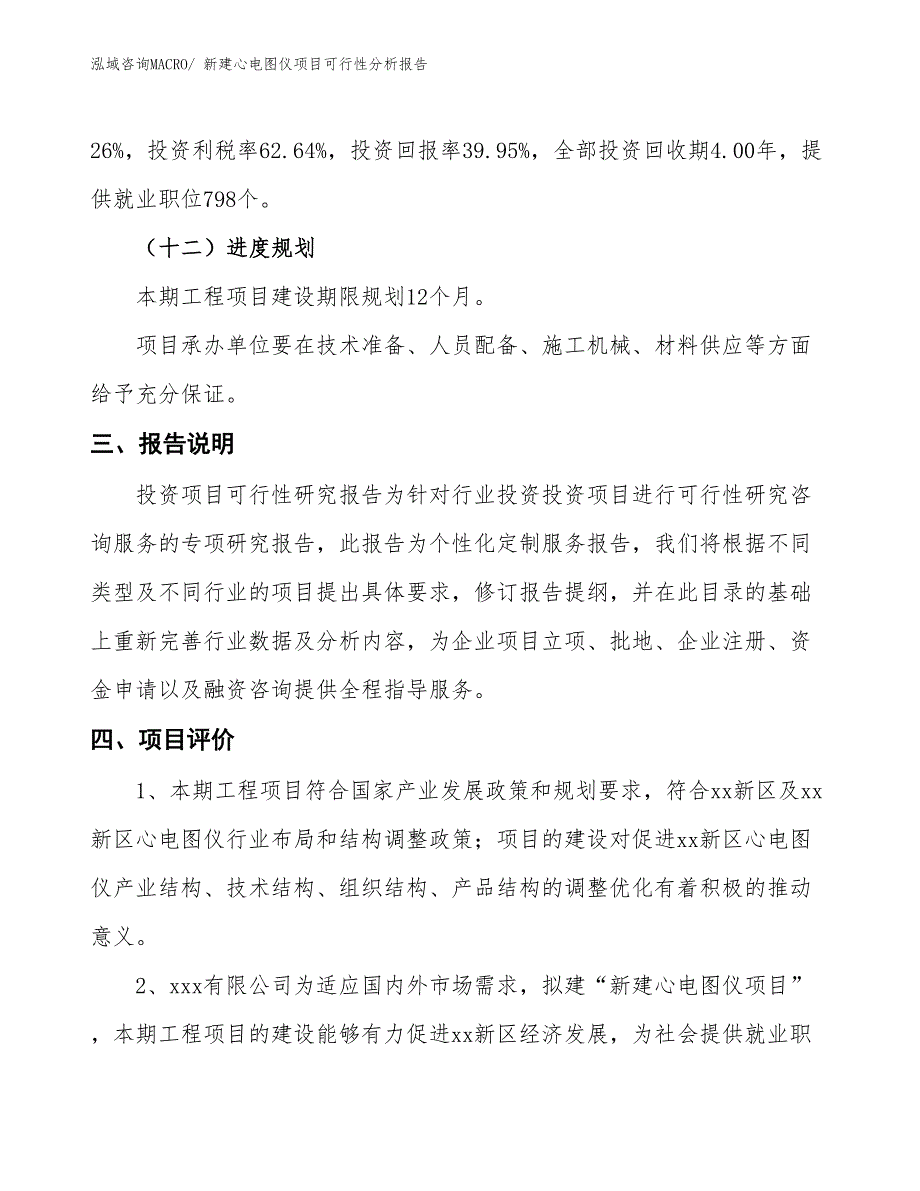 泓域咨询MACRO/ 新建心电图仪项目可行性分析报告

26%，投资利税率62.64%，投资回报率39.95%，全部投资回收期4.00年，提供就业职位798个。

（十二）进度规划

本期工程项目建设期限规划12个月。

项目承办单位要在技术准备、人员配备、施工机械、材料供应等方面给予充分保证。

三、报告说明

投资项目可行性研究报告为针对行业投资投资项目进行可行性研究咨询服务的专项研究报告，此报告为个性化定制服务报告，我们将根据不同类型及不同行业的项目提出具体要求，修订报告提纲，并在此目录的基础上重新完善行业数据及分析内容，为企业项目立项、批地、企业注册、资金申请以及融资咨询提供全程指导服务。

四、项目评价

1、本期工程项目符合国家产业发展政策和规划要求，符合xx新区及xx新区心电图仪行业布局和结构调整政策；项目的建设对促进xx新区心电图仪产业结构、技术结构、组织结构、产品结构的调整优化有着积极的推动意义。

2、xxx有限公司为适应国内外市场需求，拟建“新建心电图仪项目”，本期工程项目的建设能够有力促进xx新区经济发展，为社会提供就业职